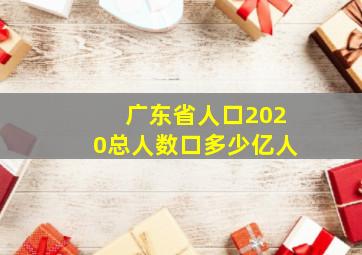 广东省人口2020总人数口多少亿人